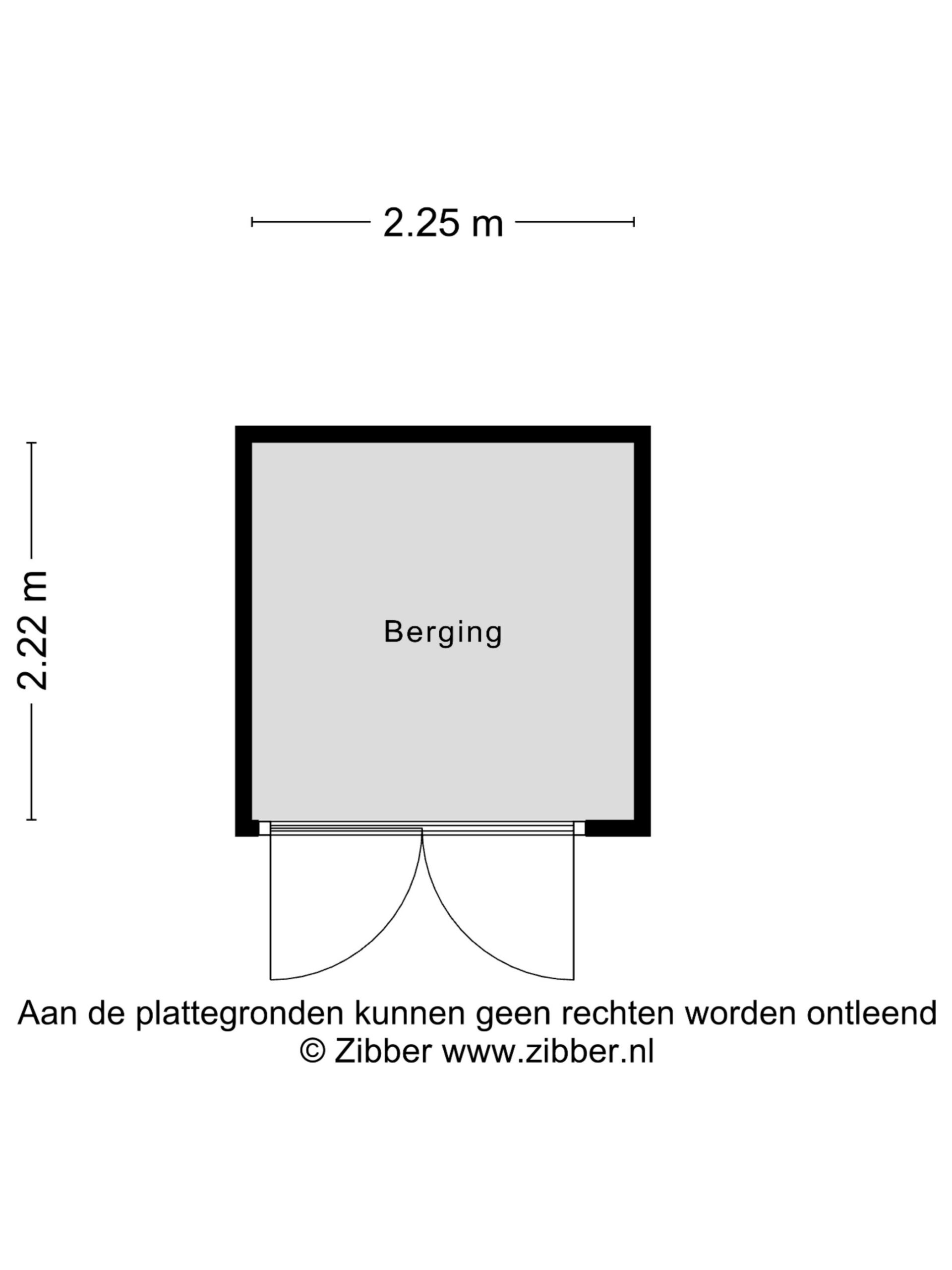 2.25 m

2.22 m

Berging

Aan de plattegronden kunnen geen rechten worden ontleend
© Zibber www.zibber.nl